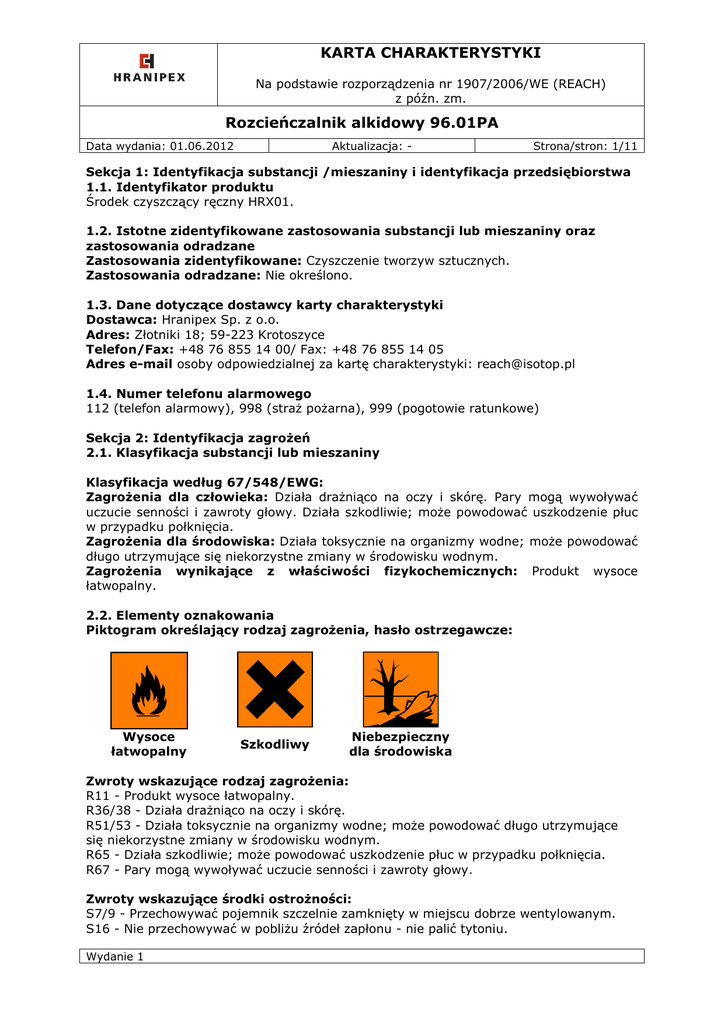 HRANIPEX

KARTA CHARAKTERYSTYKI

Na podstawie rozporządzenia nr 1907/2006/WE (REACH) z późn. zm.

Rozcieńczalnik alkidowy 96.01PA

| Data wydania: 01.06.2012 | Aktualizacja: - | Strona/stron: 1/11 |
|---|---|---|

Sekcja 1: Identyfikacja substancji /mieszaniny i identyfikacja przedsiębiorstwa
1.1. Identyfikator produktu
Środek czyszczący ręczny HRX01.

1.2. Istotne zidentyfikowane zastosowania substancji lub mieszaniny oraz zastosowania odradzane
Zastosowania zidentyfikowane: Czyszczenie tworzyw sztucznych.
Zastosowania odradzane: Nie określono.

1.3. Dane dotyczące dostawcy karty charakterystyki
Dostawca: Hranipex Sp. z o.o.
Adres: Złotniki 18; 59-223 Krotoszyce
Telefon/Fax: +48 76 855 14 00/ Fax: +48 76 855 14 05
Adres e-mail osoby odpowiedzialnej za kartę charakterystyki: reach@isotop.pl

1.4. Numer telefonu alarmowego
112 (telefon alarmowy), 998 (straż pożarna), 999 (pogotowie ratunkowe)

Sekcja 2: Identyfikacja zagrożeń
2.1. Klasyfikacja substancji lub mieszaniny

Klasyfikacja według 67/548/EWG:
Zagrożenia dla człowieka: Działa drażniąco na oczy i skórę. Pary mogą wywoływać uczucie senności i zawroty głowy. Działa szkodliwie; może powodować uszkodzenie płuc w przypadku połknięcia.
Zagrożenia dla środowiska: Działa toksycznie na organizmy wodne; może powodować długo utrzymujące się niekorzystne zmiany w środowisku wodnym.
Zagrożenia wynikające z właściwości fizykochemicznych: Produkt wysoce łatwopalny.

2.2. Elementy oznakowania
Piktogram określający rodzaj zagrożenia, hasło ostrzegawcze:

Wysoce łatwopalny
Szkodliwy
Niebezpieczny dla środowiska

Zwroty wskazujące rodzaj zagrożenia:
R11 - Produkt wysoce łatwopalny.
R36/38 - Działa drażniąco na oczy i skórę.
R51/53 - Działa toksycznie na organizmy wodne; może powodować długo utrzymujące się niekorzystne zmiany w środowisku wodnym.
R65 - Działa szkodliwie; może powodować uszkodzenie płuc w przypadku połknięcia.
R67 - Pary mogą wywoływać uczucie senności i zawroty głowy.

Zwroty wskazujące środki ostrożności:
S7/9 - Przechowywać pojemnik szczelnie zamknięty w miejscu dobrze wentylowanym.
S16 - Nie przechowywać w pobliżu źródeł zapłonu - nie palić tytoniu.

Wydanie 1